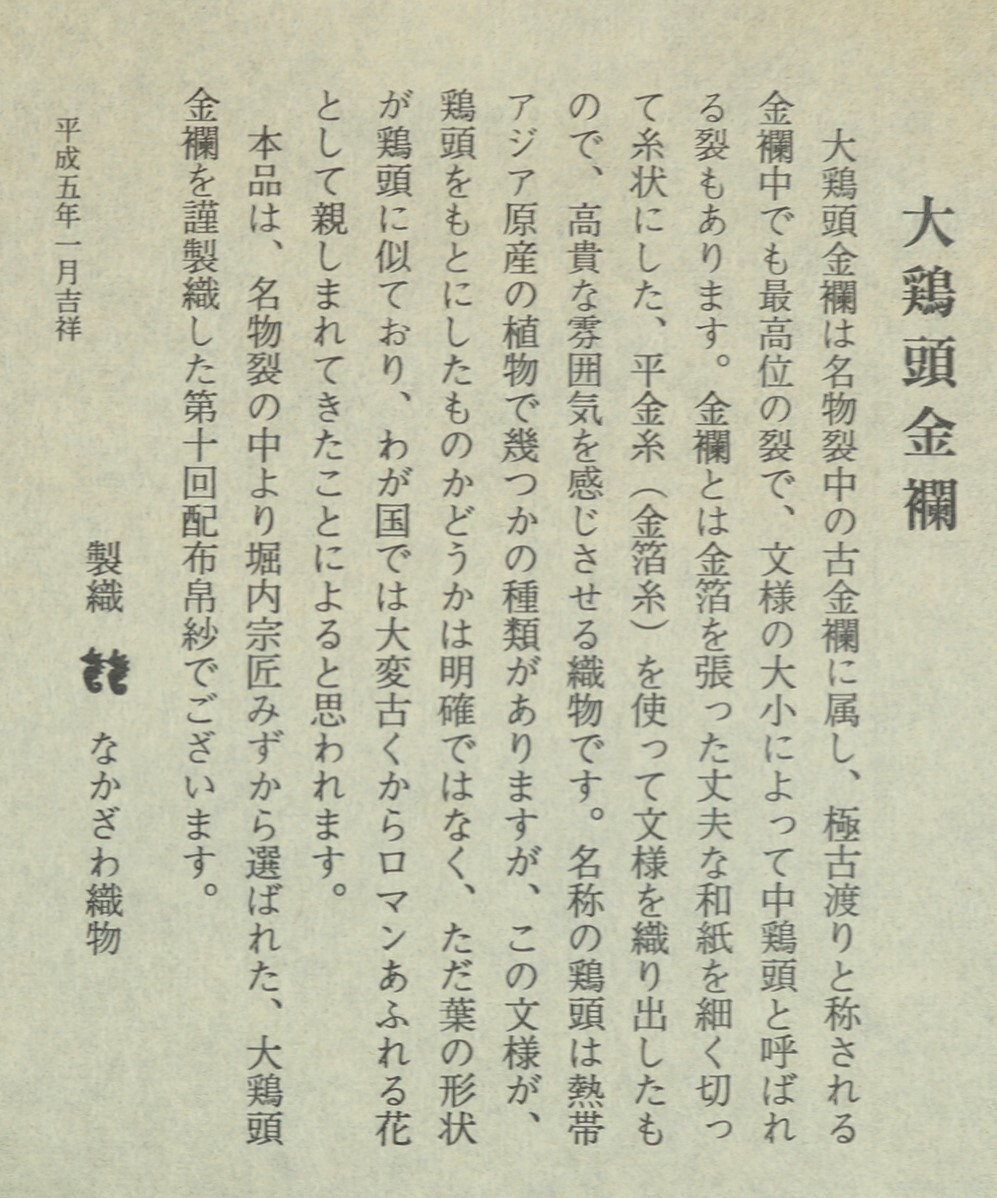 大鶏頭金襴

大鶏頭金襴は名物裂中の古金襴に属し、極古渡りと称される金襴中でも最高位の裂で、文様の大小によって中鶏頭と呼ばれる裂もあります。金襴とは金箔を張った丈夫な和紙を細く切って糸状にした、平金糸（金箔糸）を使って文様を織り出したもので、高貴な雰囲気を感じさせる織物です。名称の鶏頭は熱帯アジア原産の植物で幾つかの種類がありますが、この文様が、鶏頭をもとにしたものかどうかは明確ではなく、ただ葉の形状が鶏頭に似ており、わが国では大変古くからロマンあふれる花として親しまれてきたことによると思われます。

本品は、名物裂の中より堀内宗匠みずから選ばれた、大鶏頭金襴を謹製織した第十回配布帛紗でございます。

製織 なかざわ織物

平成五年一月吉祥